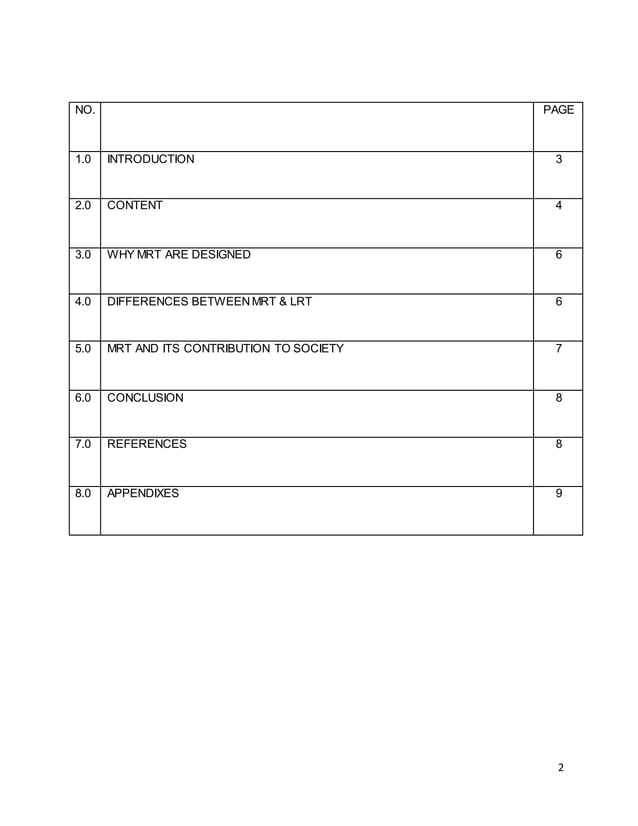 | NO. | | PAGE |
|---|---|---|
| 1.0 | INTRODUCTION | 3 |
| 2.0 | CONTENT | 4 |
| 3.0 | WHY MRT ARE DESIGNED | 6 |
| 4.0 | DIFFERENCES BETWEEN MRT & LRT | 6 |
| 5.0 | MRT AND ITS CONTRIBUTION TO SOCIETY | 7 |
| 6.0 | CONCLUSION | 8 |
| 7.0 | REFERENCES | 8 |
| 8.0 | APPENDIXES | 9 |

2